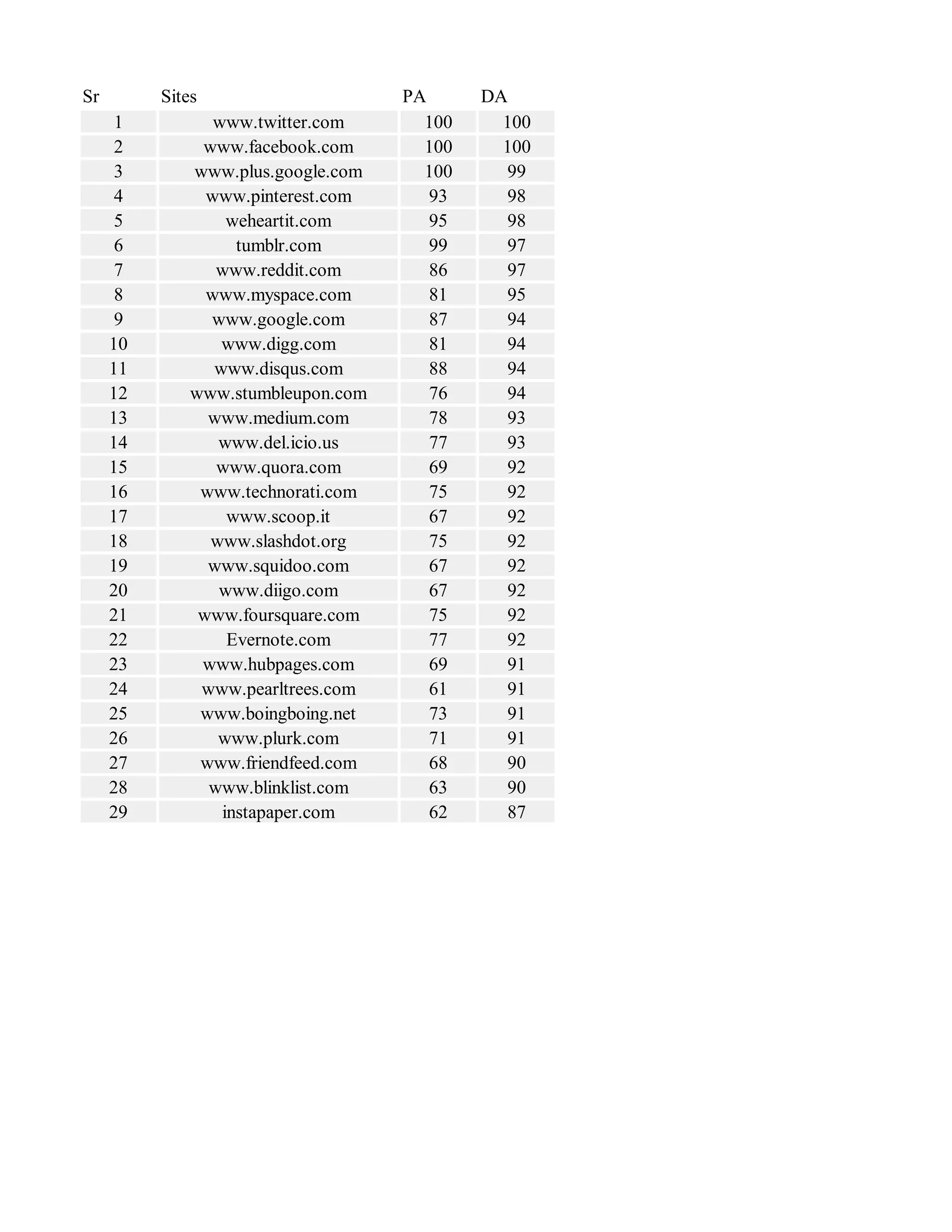 | Sr | Sites | PA | DA |
|---|---|---|---|
| 1 | www.twitter.com | 100 | 100 |
| 2 | www.facebook.com | 100 | 100 |
| 3 | www.plus.google.com | 100 | 99 |
| 4 | www.pinterest.com | 93 | 98 |
| 5 | weheartit.com | 95 | 98 |
| 6 | tumblr.com | 99 | 97 |
| 7 | www.reddit.com | 86 | 97 |
| 8 | www.myspace.com | 81 | 95 |
| 9 | www.google.com | 87 | 94 |
| 10 | www.digg.com | 81 | 94 |
| 11 | www.disqus.com | 88 | 94 |
| 12 | www.stumbleupon.com | 76 | 94 |
| 13 | www.medium.com | 78 | 93 |
| 14 | www.del.icio.us | 77 | 93 |
| 15 | www.quora.com | 69 | 92 |
| 16 | www.technorati.com | 75 | 92 |
| 17 | www.scoop.it | 67 | 92 |
| 18 | www.slashdot.org | 75 | 92 |
| 19 | www.squidoo.com | 67 | 92 |
| 20 | www.diigo.com | 67 | 92 |
| 21 | www.foursquare.com | 75 | 92 |
| 22 | Evernote.com | 77 | 92 |
| 23 | www.hubpages.com | 69 | 91 |
| 24 | www.pearltrees.com | 61 | 91 |
| 25 | www.boingboing.net | 73 | 91 |
| 26 | www.plurk.com | 71 | 91 |
| 27 | www.friendfeed.com | 68 | 90 |
| 28 | www.blinklist.com | 63 | 90 |
| 29 | instapaper.com | 62 | 87 |